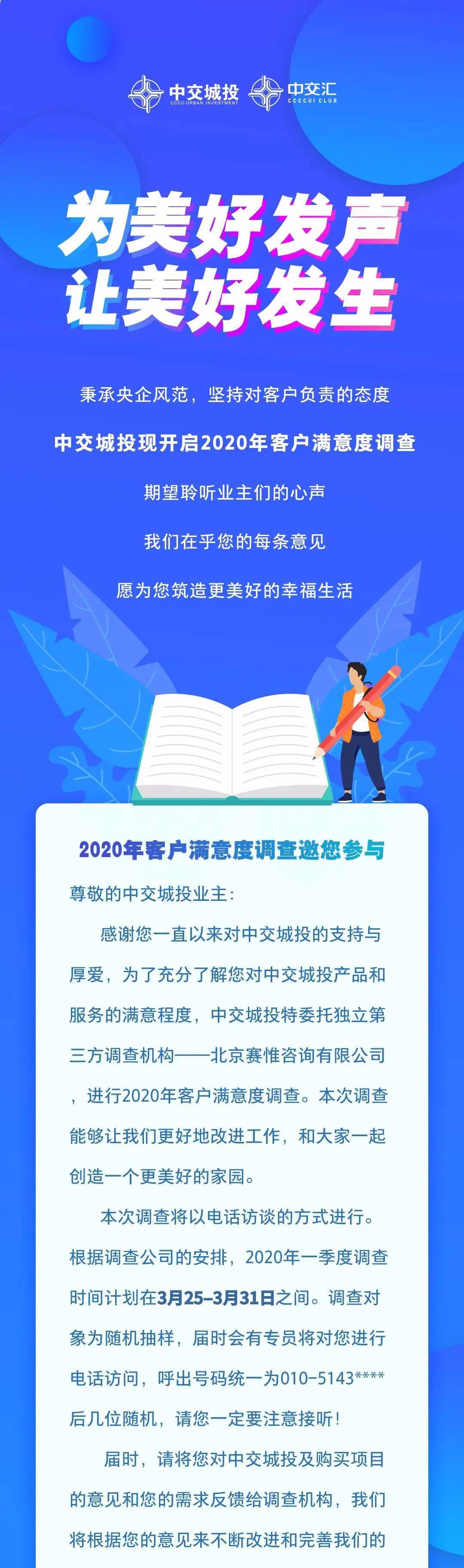 中交城投 CCCC URBAN INVESTMENT 中交汇 CCCCUI CLUB

为美好发声
让美好发生

秉承央企风范，坚持对客户负责的态度

中交城投现开启2020年客户满意度调查

期望聆听业主们的心声

我们在乎您的每条意见

愿为您筑造更美好的幸福生活

2020年客户满意度调查邀您参与

尊敬的中交城投业主：

感谢您一直以来对中交城投的支持与厚爱，为了充分了解您对中交城投产品和服务的满意程度，中交城投特委托独立第三方调查机构——北京赛惟咨询有限公司，进行2020年客户满意度调查。本次调查能够让我们更好地改进工作，和大家一起创造一个更美好的家园。

本次调查将以电话访谈的方式进行。根据调查公司的安排，2020年一季度调查时间计划在3月25–3月31日之间。调查对象为随机抽样，届时会有专员将对您进行电话访问，呼出号码统一为010-5143****后几位随机，请您一定要注意接听！

届时，请将您对中交城投及购买项目的意见和您的需求反馈给调查机构，我们将根据您的意见来不断改进和完善我们的